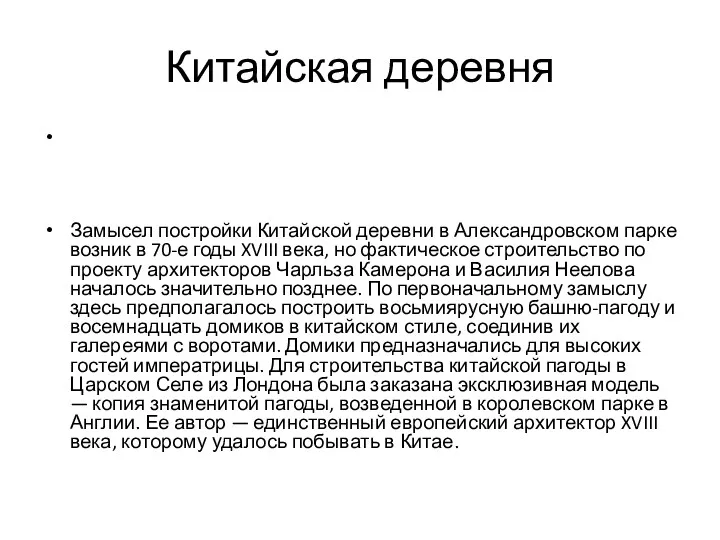 Китайская деревня

•

• Замысел постройки Китайской деревни в Александровском парке возник в 70-е годы XVIII века, но фактическое строительство по проекту архитекторов Чарльза Камерона и Василия Неелова началось значительно позднее. По первоначальному замыслу здесь предполагалось построить восьмиярусную башню-пагоду и восемнадцать домиков в китайском стиле, соединив их галереями с воротами. Домики предназначались для высоких гостей императрицы. Для строительства китайской пагоды в Царском Селе из Лондона была заказана эксклюзивная модель — копия знаменитой пагоды, возведенной в королевском парке в Англии. Ее автор — единственный европейский архитектор XVIII века, которому удалось побывать в Китае.